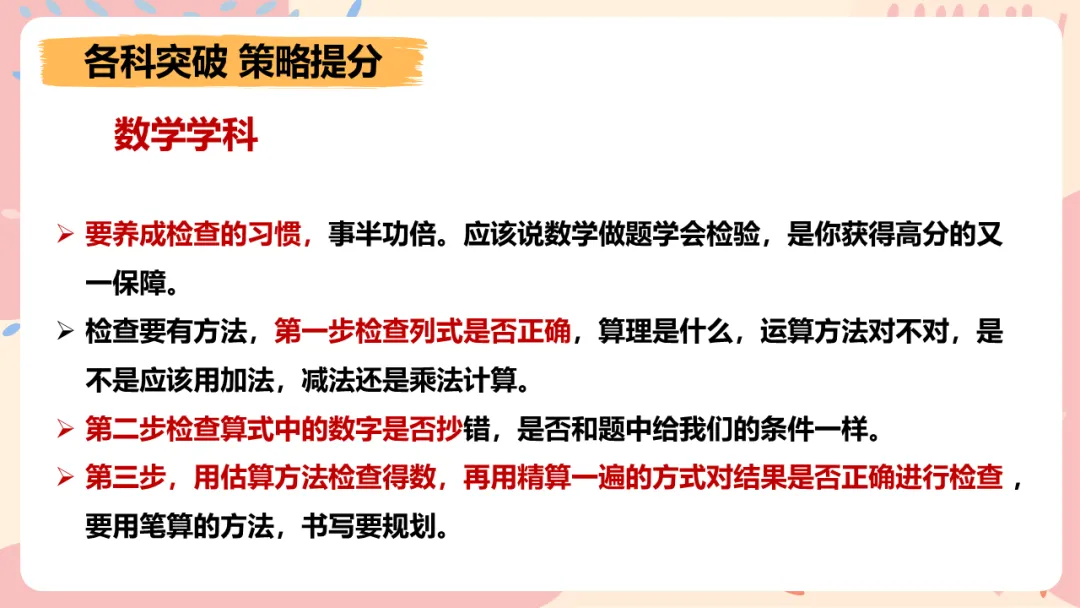 各科突破 策略提分

数学学科

➢ 要养成检查的习惯，事半功倍。应该说数学做题学会检验，是你获得高分的又一保障。

➢ 检查要有方法，第一步检查列式是否正确，算理是什么，运算方法对不对，是不是应该用加法，减法还是乘法计算。

➢ 第二步检查算式中的数字是否抄错，是否和题中给我们的条件一样。

➢ 第三步，用估算方法检查得数，再用精算一遍的方式对结果是否正确进行检查，要用笔算的方法，书写要规划。